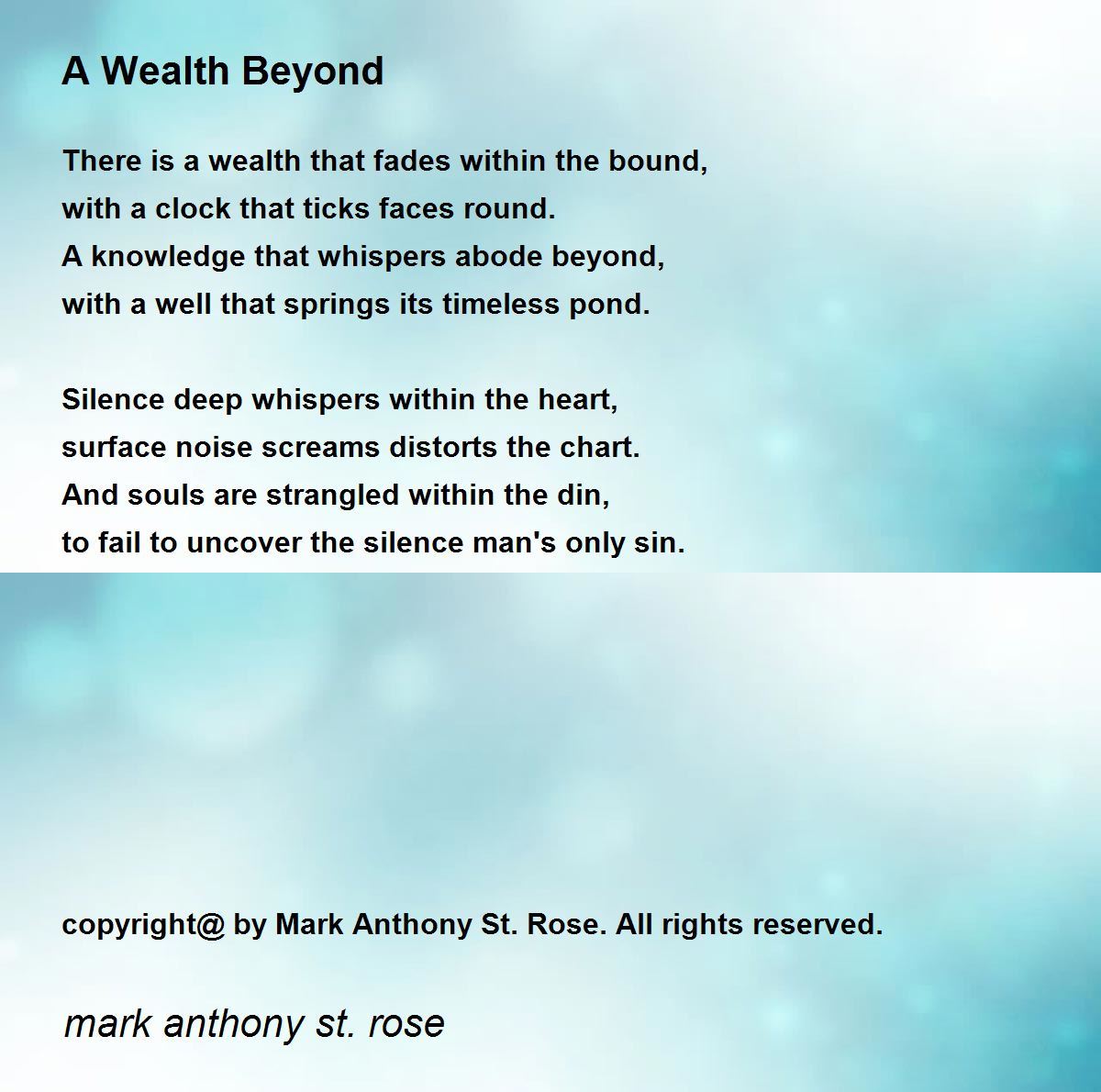 A Wealth Beyond

There is a wealth that fades within the bound,
with a clock that ticks faces round.
A knowledge that whispers abode beyond,
with a well that springs its timeless pond.

Silence deep whispers within the heart,
surface noise screams distorts the chart.
And souls are strangled within the din,
to fail to uncover the silence man's only sin.

copyright@ by Mark Anthony St. Rose. All rights reserved.

mark anthony st. rose